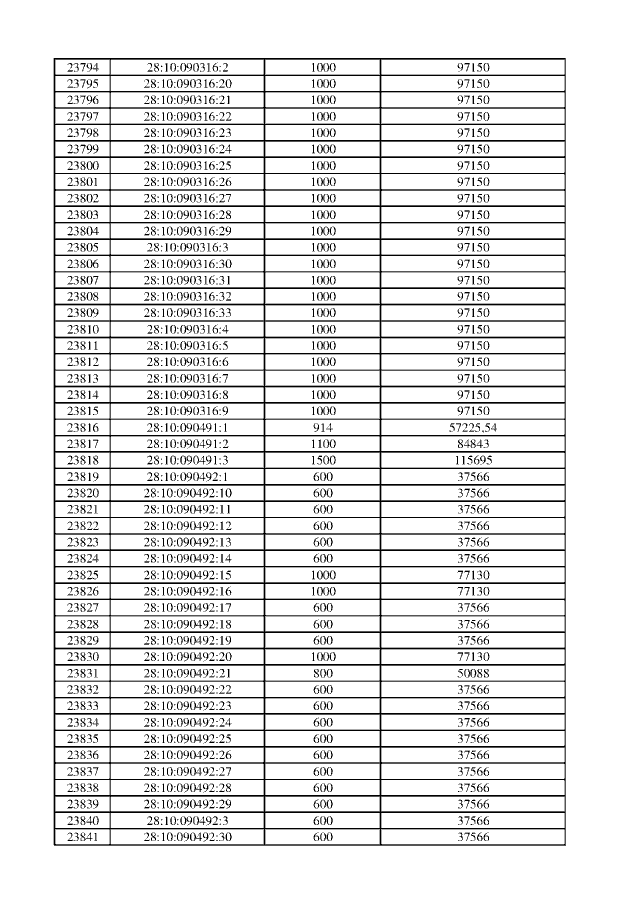 | 23794 | 28:10:090316:2 | 1000 | 97150 |
|---|---|---|---|
| 23795 | 28:10:090316:20 | 1000 | 97150 |
| 23796 | 28:10:090316:21 | 1000 | 97150 |
| 23797 | 28:10:090316:22 | 1000 | 97150 |
| 23798 | 28:10:090316:23 | 1000 | 97150 |
| 23799 | 28:10:090316:24 | 1000 | 97150 |
| 23800 | 28:10:090316:25 | 1000 | 97150 |
| 23801 | 28:10:090316:26 | 1000 | 97150 |
| 23802 | 28:10:090316:27 | 1000 | 97150 |
| 23803 | 28:10:090316:28 | 1000 | 97150 |
| 23804 | 28:10:090316:29 | 1000 | 97150 |
| 23805 | 28:10:090316:3 | 1000 | 97150 |
| 23806 | 28:10:090316:30 | 1000 | 97150 |
| 23807 | 28:10:090316:31 | 1000 | 97150 |
| 23808 | 28:10:090316:32 | 1000 | 97150 |
| 23809 | 28:10:090316:33 | 1000 | 97150 |
| 23810 | 28:10:090316:4 | 1000 | 97150 |
| 23811 | 28:10:090316:5 | 1000 | 97150 |
| 23812 | 28:10:090316:6 | 1000 | 97150 |
| 23813 | 28:10:090316:7 | 1000 | 97150 |
| 23814 | 28:10:090316:8 | 1000 | 97150 |
| 23815 | 28:10:090316:9 | 1000 | 97150 |
| 23816 | 28:10:090491:1 | 914 | 57225,54 |
| 23817 | 28:10:090491:2 | 1100 | 84843 |
| 23818 | 28:10:090491:3 | 1500 | 115695 |
| 23819 | 28:10:090492:1 | 600 | 37566 |
| 23820 | 28:10:090492:10 | 600 | 37566 |
| 23821 | 28:10:090492:11 | 600 | 37566 |
| 23822 | 28:10:090492:12 | 600 | 37566 |
| 23823 | 28:10:090492:13 | 600 | 37566 |
| 23824 | 28:10:090492:14 | 600 | 37566 |
| 23825 | 28:10:090492:15 | 1000 | 77130 |
| 23826 | 28:10:090492:16 | 1000 | 77130 |
| 23827 | 28:10:090492:17 | 600 | 37566 |
| 23828 | 28:10:090492:18 | 600 | 37566 |
| 23829 | 28:10:090492:19 | 600 | 37566 |
| 23830 | 28:10:090492:20 | 1000 | 77130 |
| 23831 | 28:10:090492:21 | 800 | 50088 |
| 23832 | 28:10:090492:22 | 600 | 37566 |
| 23833 | 28:10:090492:23 | 600 | 37566 |
| 23834 | 28:10:090492:24 | 600 | 37566 |
| 23835 | 28:10:090492:25 | 600 | 37566 |
| 23836 | 28:10:090492:26 | 600 | 37566 |
| 23837 | 28:10:090492:27 | 600 | 37566 |
| 23838 | 28:10:090492:28 | 600 | 37566 |
| 23839 | 28:10:090492:29 | 600 | 37566 |
| 23840 | 28:10:090492:3 | 600 | 37566 |
| 23841 | 28:10:090492:30 | 600 | 37566 |